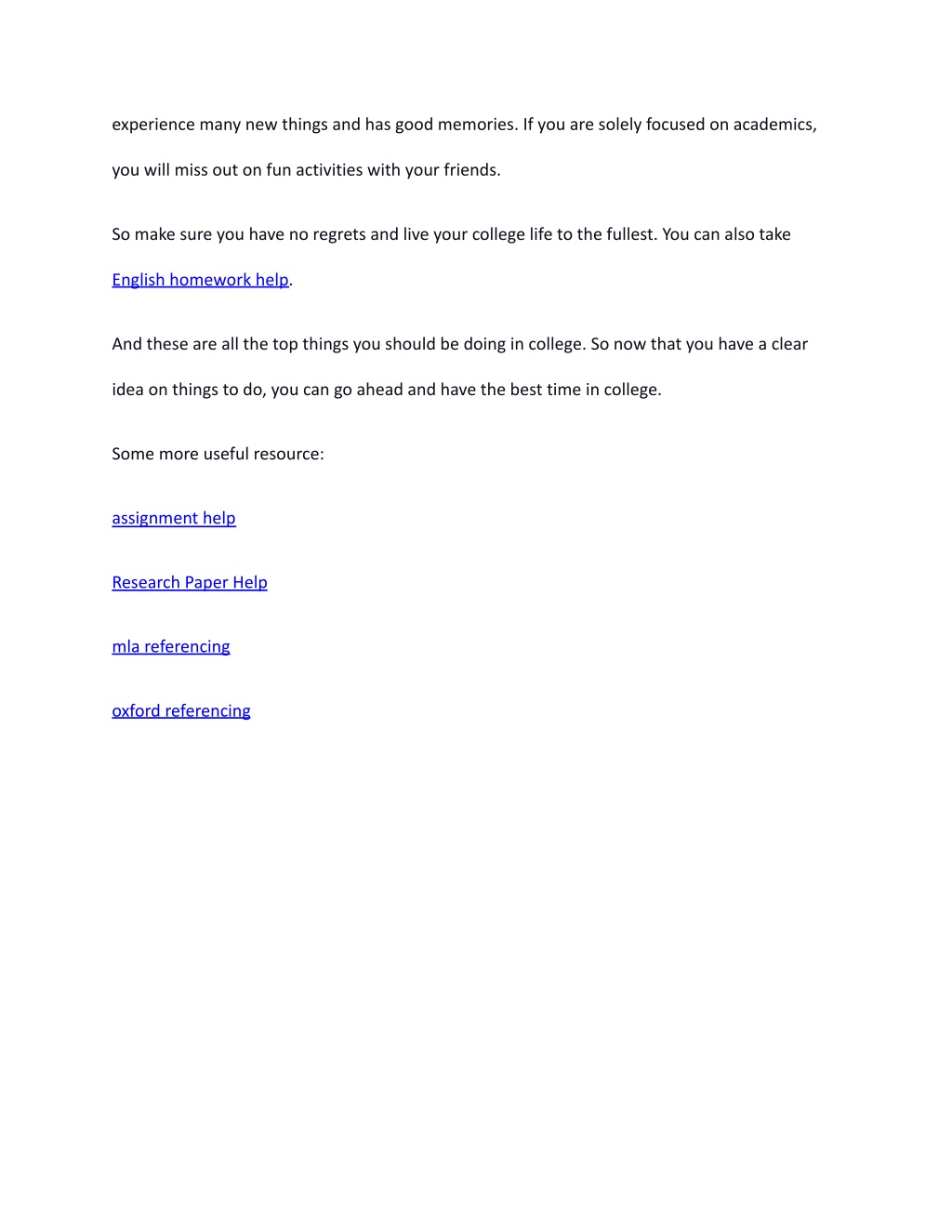 experience many new things and has good memories. If you are solely focused on academics, you will miss out on fun activities with your friends.

So make sure you have no regrets and live your college life to the fullest. You can also take English homework help.

And these are all the top things you should be doing in college. So now that you have a clear idea on things to do, you can go ahead and have the best time in college.

Some more useful resource:

assignment help

Research Paper Help

mla referencing

oxford referencing